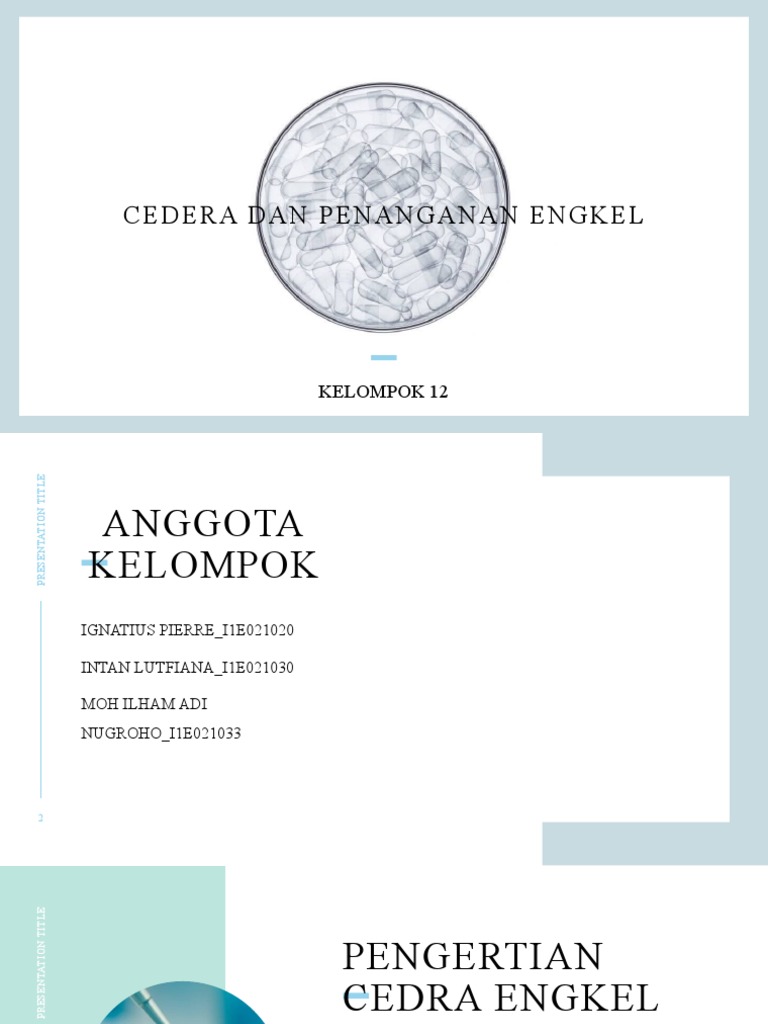 CEDERA DAN PENANGANAN ENGKEL

KELOMPOK 12

PRESENTATION TITLE

ANGGOTA KELOMPOK

IGNATIUS PIERRE_I1E021020

INTAN LUTFIANA_I1E021030

MOH ILHAM ADI NUGROHO_I1E021033

2

PRESENTATION TITLE

PENGERTIAN CEDRA ENGKEL